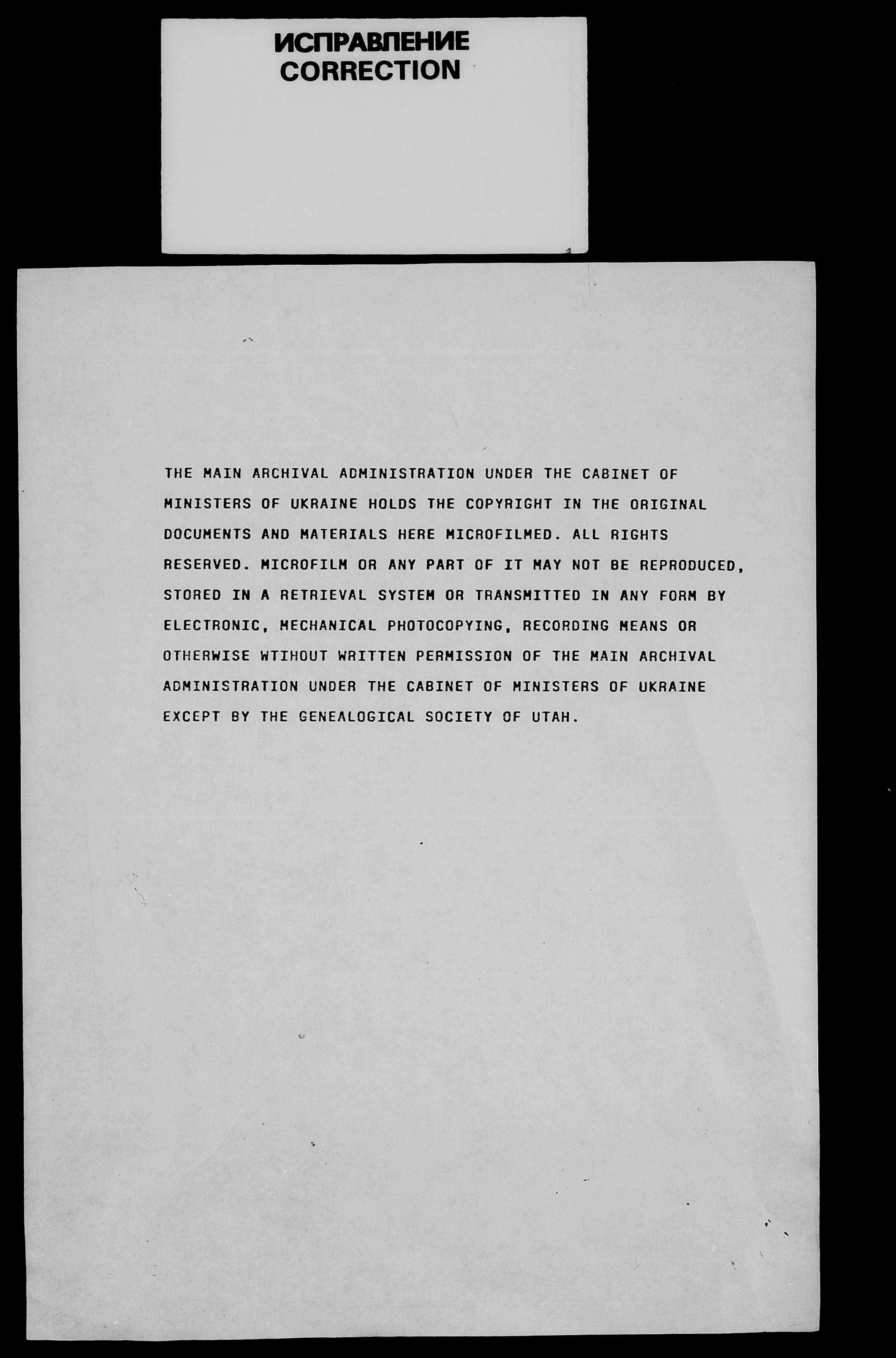 ИСПРАВЛЕНИЕ
CORRECTION

THE MAIN ARCHIVAL ADMINISTRATION UNDER THE CABINET OF MINISTERS OF UKRAINE HOLDS THE COPYRIGHT IN THE ORIGINAL DOCUMENTS AND MATERIALS HERE MICROFILMED. ALL RIGHTS RESERVED. MICROFILM OR ANY PART OF IT MAY NOT BE REPRODUCED, STORED IN A RETRIEVAL SYSTEM OR TRANSMITTED IN ANY FORM BY ELECTRONIC, MECHANICAL PHOTOCOPYING, RECORDING MEANS OR OTHERWISE WTIHOUT WRITTEN PERMISSION OF THE MAIN ARCHIVAL ADMINISTRATION UNDER THE CABINET OF MINISTERS OF UKRAINE EXCEPT BY THE GENEALOGICAL SOCIETY OF UTAH.